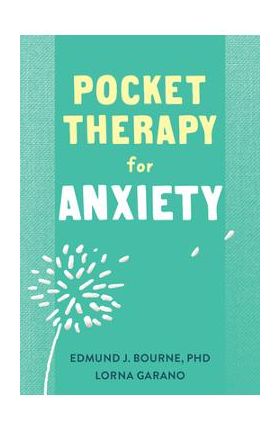 POCKET THERAPY for ANXIETY

EDMUND J. BOURNE, PHD
LORNA GARANO